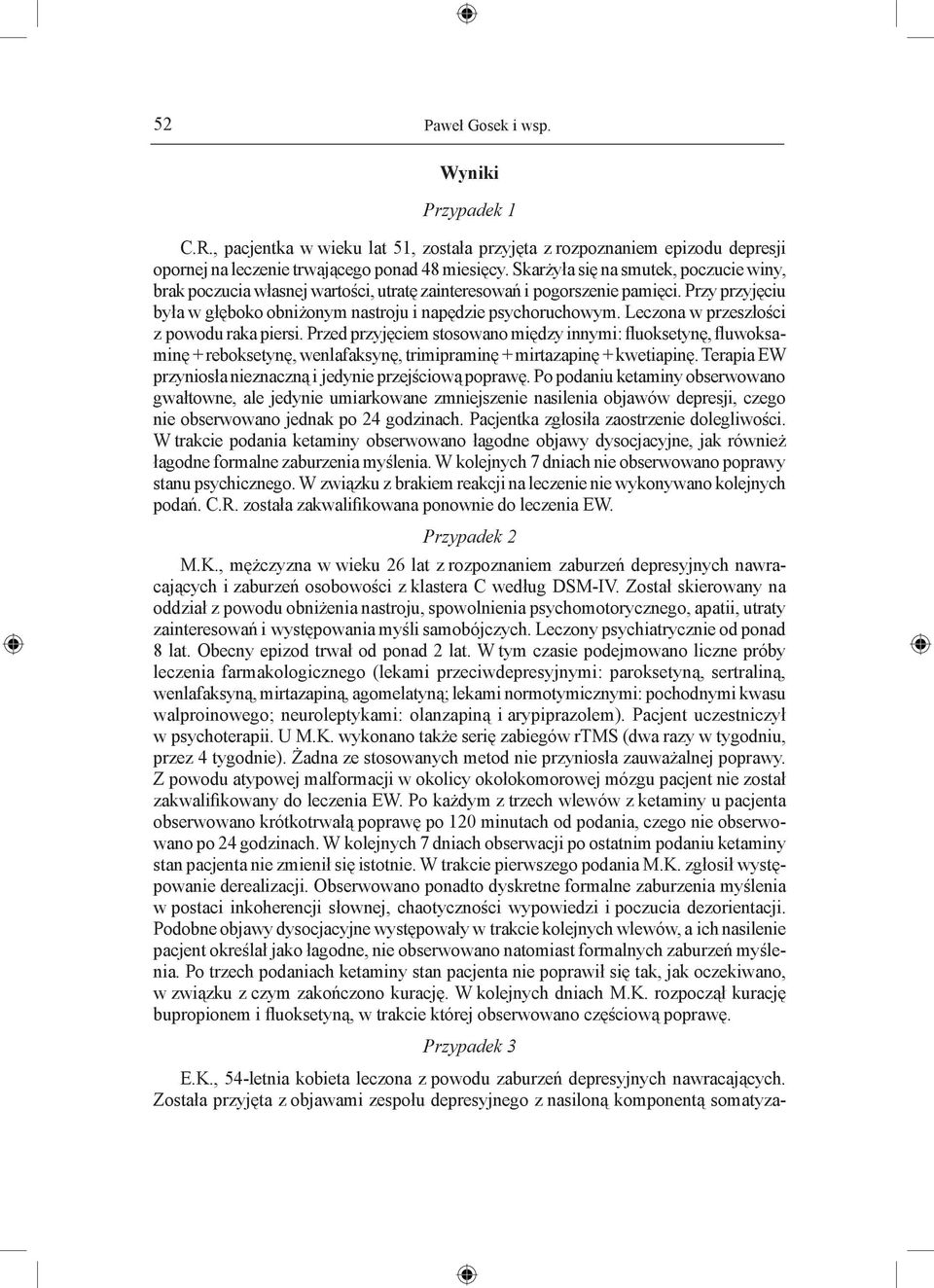 52 Paweł Gosek i wsp.

Wyniki

Przypadek 1

C.R., pacjentka w wieku lat 51, została przyjęta z rozpoznaniem epizodu depresji opornej na leczenie trwającego ponad 48 miesięcy. Skarżyła się na smutek, poczucie winy, brak poczucia własnej wartości, utratę zainteresowań i pogorszenie pamięci. Przy przyjęciu była w głęboko obniżonym nastroju i napędzie psychoruchowym. Leczona w przeszłości z powodu raka piersi. Przed przyjęciem stosowano między innymi: fluoksetynę, fluwoksaminę + reboksetynę, wenlafaksynę, trimipraminę + mirtazapinę + kwetiapinę. Terapia EW przyniosła nieznaczną i jedynie przejściową poprawę. Po podaniu ketaminy obserwowano gwałtowne, ale jedynie umiarkowane zmniejszenie nasilenia objawów depresji, czego nie obserwowano jednak po 24 godzinach. Pacjentka zgłosiła zaostrzenie dolegliwości. W trakcie podania ketaminy obserwowano łagodne objawy dysocjacyjne, jak również łagodne formalne zaburzenia myślenia. W kolejnych 7 dniach nie obserwowano poprawy stanu psychicznego. W związku z brakiem reakcji na leczenie nie wykonywano kolejnych podań. C.R. została zakwalifikowana ponownie do leczenia EW.

Przypadek 2

M.K., mężczyzna w wieku 26 lat z rozpoznaniem zaburzeń depresyjnych nawracających i zaburzeń osobowości z klastera C według DSM-IV. Został skierowany na oddział z powodu obniżenia nastroju, spowolnienia psychomotorycznego, apatii, utraty zainteresowań i występowania myśli samobójczych. Leczony psychiatrycznie od ponad 8 lat. Obecny epizod trwał od ponad 2 lat. W tym czasie podejmowano liczne próby leczenia farmakologicznego (lekami przeciwdepresyjnymi: paroksetyną, sertraliną, wenlafaksyną, mirtazapiną, agomelatyną; lekami normotymicznymi: pochodnymi kwasu walproinowego; neuroleptykami: olanzapiną i arypiprazolem). Pacjent uczestniczył w psychoterapii. U M.K. wykonano także serię zabiegów rTMS (dwa razy w tygodniu, przez 4 tygodnie). Żadna ze stosowanych metod nie przyniosła zauważalnej poprawy. Z powodu atypowej malformacji w okolicy okołokomorowej mózgu pacjent nie został zakwalifikowany do leczenia EW. Po każdym z trzech wlewów z ketaminy u pacjenta obserwowano krótkotrwałą poprawę po 120 minutach od podania, czego nie obserwowano po 24 godzinach. W kolejnych 7 dniach obserwacji po ostatnim podaniu ketaminy stan pacjenta nie zmienił się istotnie. W trakcie pierwszego podania M.K. zgłosił występowanie derealizacji. Obserwowano ponadto dyskretne formalne zaburzenia myślenia w postaci inkoherencji słownej, chaotyczności wypowiedzi i poczucia dezorientacji. Podobne objawy dysocjacyjne występowały w trakcie kolejnych wlewów, a ich nasilenie pacjent określał jako łagodne, nie obserwowano natomiast formalnych zaburzeń myślenia. Po trzech podaniach ketaminy stan pacjenta nie poprawił się tak, jak oczekiwano, w związku z czym zakończono kurację. W kolejnych dniach M.K. rozpoczął kurację bupropionem i fluoksetyną, w trakcie której obserwowano częściową poprawę.

Przypadek 3

E.K., 54-letnia kobieta leczona z powodu zaburzeń depresyjnych nawracających. Została przyjęta z objawami zespołu depresyjnego z nasiloną komponentą somatyza-